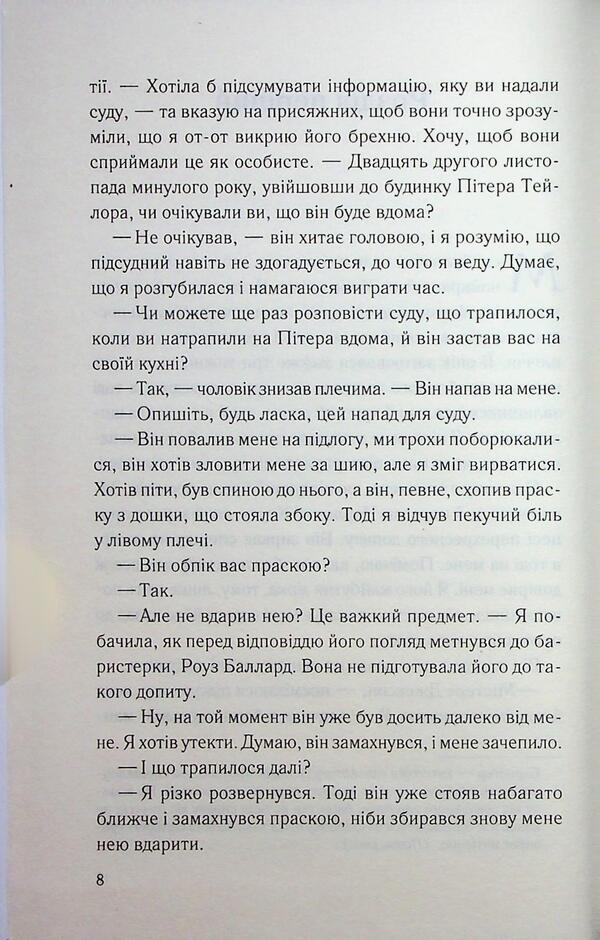 тії. — Хотіла б підсумувати інформацію, яку ви надали суду, — та вказую на присяжних, щоб вони точно зрозуміли, що я от-от викрию його брехню. Хочу, щоб вони сприймали це як особисте. — Двадцять другого листопада минулого року, увійшовши до будинку Пітера Тейлора, чи очікували ви, що він буде вдома?

— Не очікував, — він хитає головою, і я розумію, що підсудний навіть не здогадується, до чого я веду. Думає, що я розгубилася і намагаюся виграти час.

— Чи можете ще раз розповісти суду, що трапилося, коли ви натрапили на Пітера вдома, й він застав вас на своїй кухні?

— Так, — чоловік знизав плечима. — Він напав на мене.

— Опишіть, будь ласка, цей напад для суду.

— Він повалив мене на підлогу, ми трохи поборюкалися, він хотів зловити мене за шию, але я зміг вирватися. Хотів піти, був спиною до нього, а він, певне, схопив праску з дошки, що стояла збоку. Тоді я відчув пекучий біль у лівому плечі.

— Він обпік вас праскою?

— Так.

— Але не вдарив нею? Це важкий предмет. — Я побачила, як перед відповіддю його погляд метнувся до баристерки, Роуз Баллард. Вона не підготувала його до такого допиту.

— Ну, на той момент він уже був досить далеко від мене. Я хотів утекти. Думаю, він замахнувся, і мене зачепило.

— І що трапилося далі?

— Я різко розвернувся. Тоді він уже стояв набагато ближче і замахнувся праскою, ніби збирався знову мене нею вдарити.

8